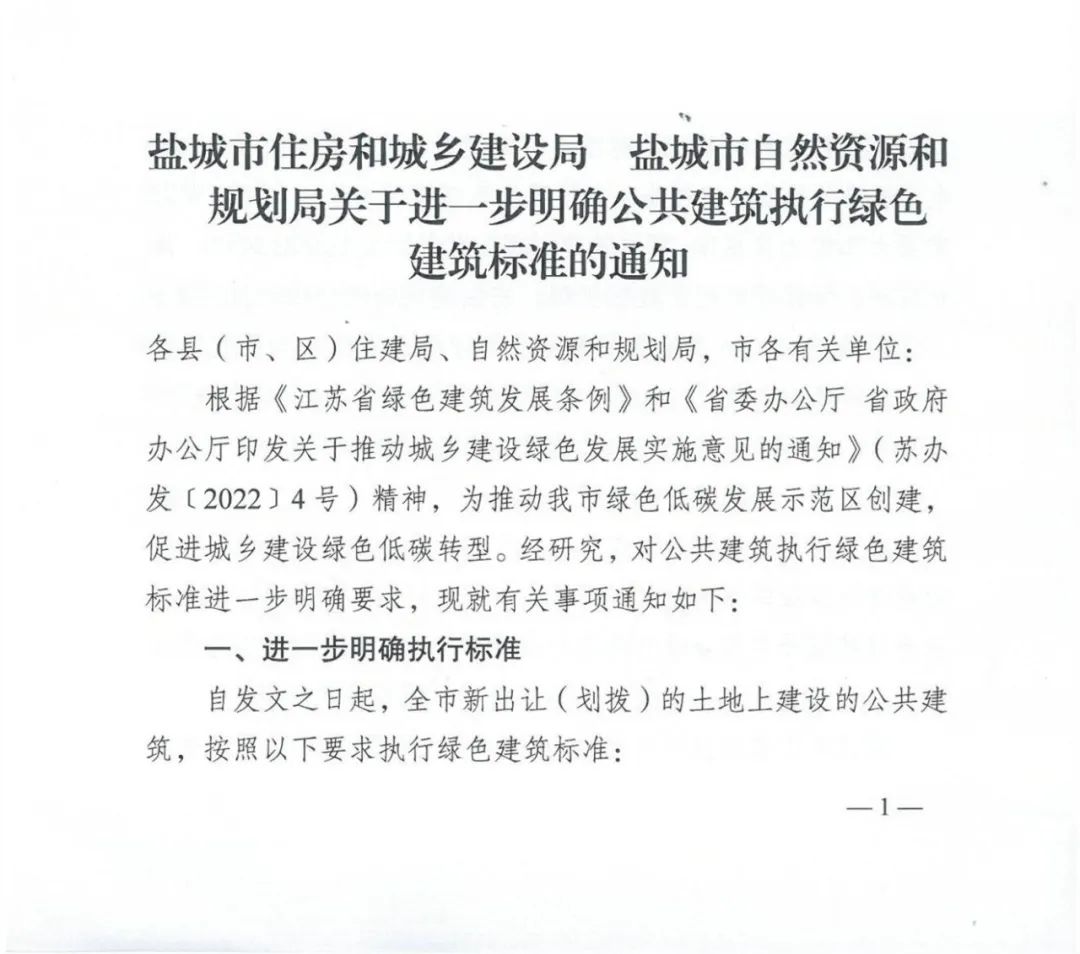 盐城市住房和城乡建设局 盐城市自然资源和规划局关于进一步明确公共建筑执行绿色建筑标准的通知

各县（市、区）住建局、自然资源和规划局，市各有关单位：

根据《江苏省绿色建筑发展条例》和《省委办公厅 省政府办公厅印发关于推动城乡建设绿色发展实施意见的通知》（苏办发〔2022〕4号）精神，为推动我市绿色低碳发展示范区创建，促进城乡建设绿色低碳转型。经研究，对公共建筑执行绿色建筑标准进一步明确要求，现就有关事项通知如下：

一、进一步明确执行标准

自发文之日起，全市新出让（划拨）的土地上建设的公共建筑，按照以下要求执行绿色建筑标准：

—1—